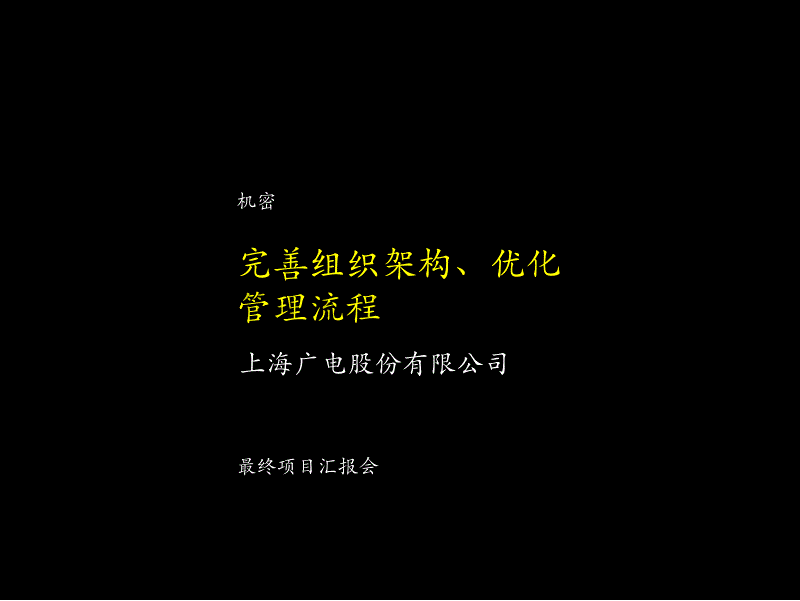 机密

完善组织架构、优化管理流程

上海广电股份有限公司

最终项目汇报会